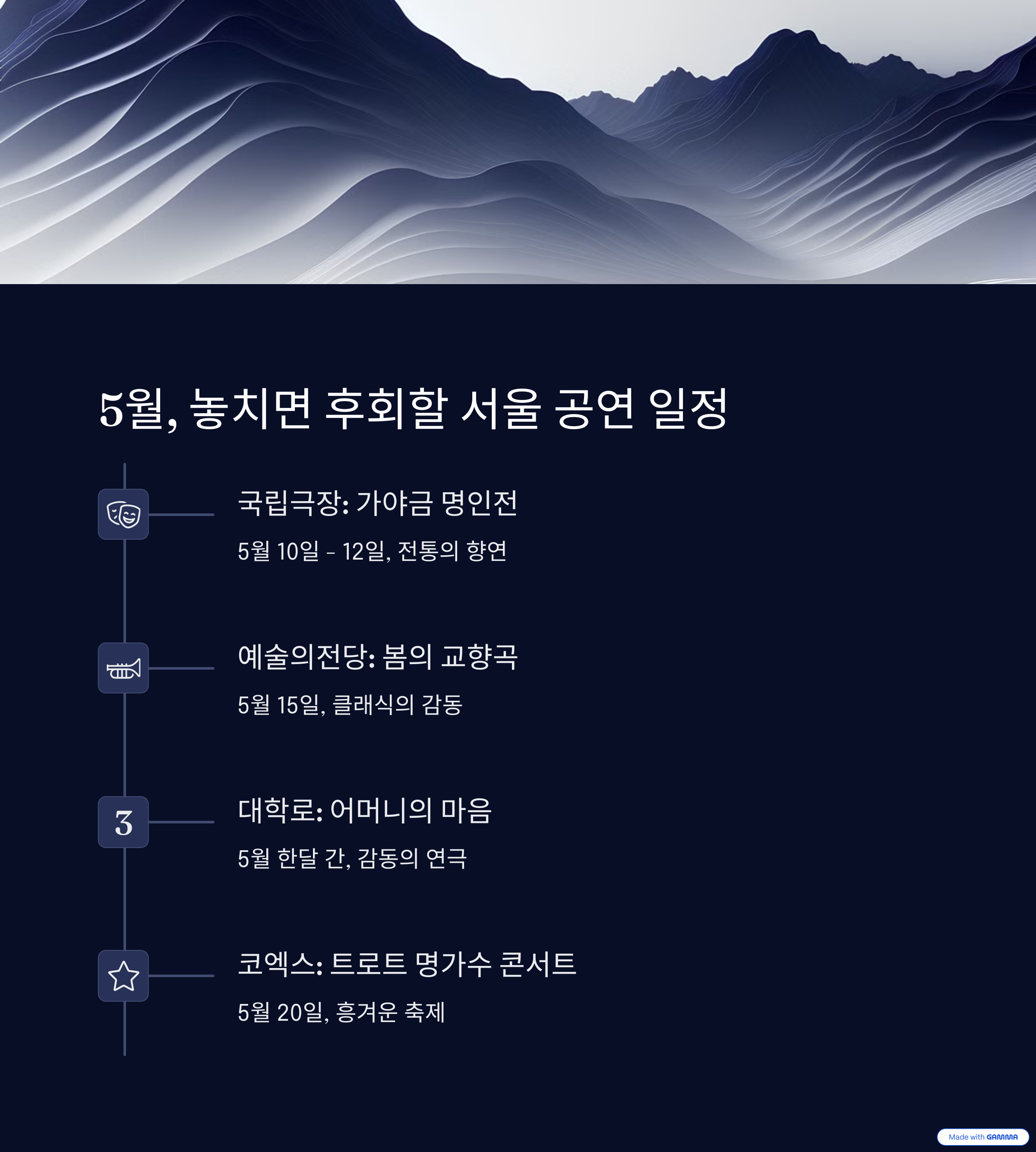 5월, 놓치면 후회할 서울 공연 일정

국립극장: 가야금 명인전

5월 10일 - 12일, 전통의 향연

예술의전당: 봄의 교향곡

5월 15일, 클래식의 감동

3

대학로: 어머니의 마음

5월 한달 간, 감동의 연극

코엑스: 트로트 명가수 콘서트

5월 20일, 흥겨운 축제

Made with GAMMA